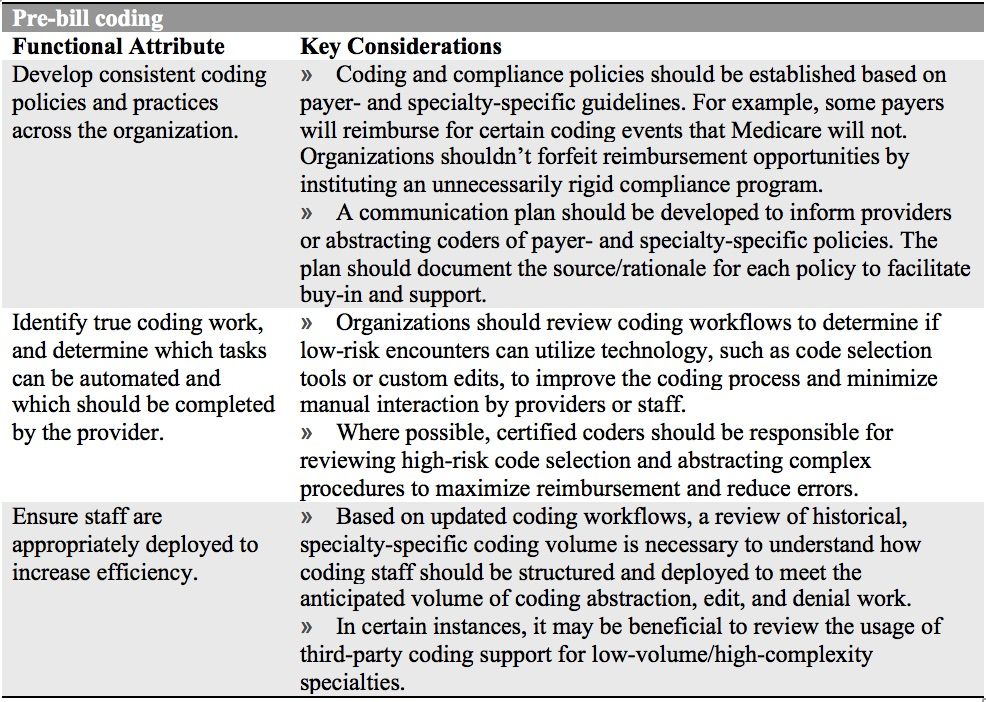 Pre-bill coding

| Functional Attribute | Key Considerations |
|---|---|
| Develop consistent coding policies and practices across the organization. | » Coding and compliance policies should be established based on payer- and specialty-specific guidelines. For example, some payers will reimburse for certain coding events that Medicare will not. Organizations shouldn't forfeit reimbursement opportunities by instituting an unnecessarily rigid compliance program. » A communication plan should be developed to inform providers or abstracting coders of payer- and specialty-specific policies. The plan should document the source/rationale for each policy to facilitate buy-in and support. |
| Identify true coding work, and determine which tasks can be automated and which should be completed by the provider. | » Organizations should review coding workflows to determine if low-risk encounters can utilize technology, such as code selection tools or custom edits, to improve the coding process and minimize manual interaction by providers or staff. » Where possible, certified coders should be responsible for reviewing high-risk code selection and abstracting complex procedures to maximize reimbursement and reduce errors. |
| Ensure staff are appropriately deployed to increase efficiency. | » Based on updated coding workflows, a review of historical, specialty-specific coding volume is necessary to understand how coding staff should be structured and deployed to meet the anticipated volume of coding abstraction, edit, and denial work. » In certain instances, it may be beneficial to review the usage of third-party coding support for low-volume/high-complexity specialties. |